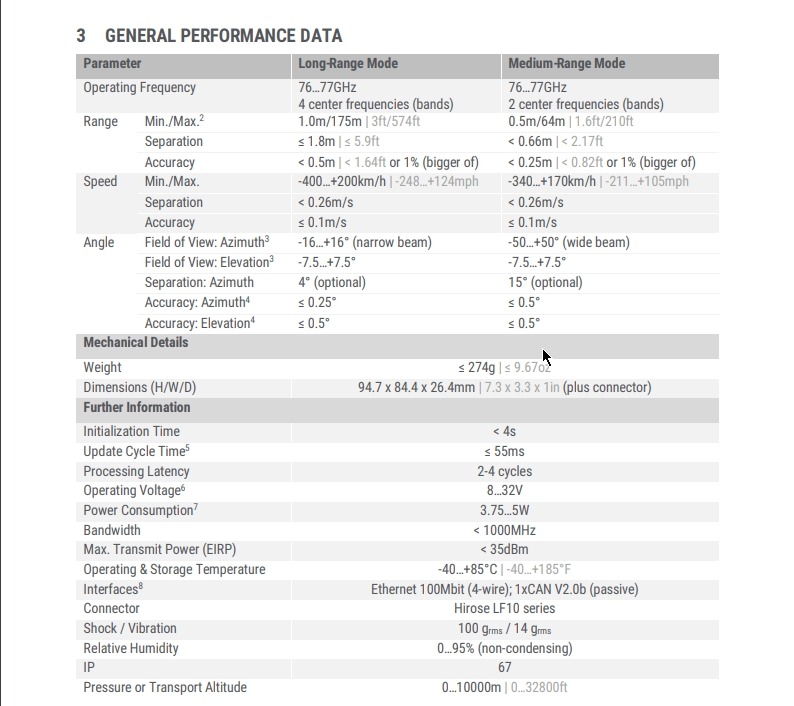 3 GENERAL PERFORMANCE DATA

| Parameter | | Long-Range Mode | Medium-Range Mode |
|---|---|---|---|
| Operating Frequency | | 76…77GHz 4 center frequencies (bands) | 76…77GHz 2 center frequencies (bands) |
| Range | Min./Max.$^2$ | 1.0m/175m \| 3ft/574ft | 0.5m/64m \| 1.6ft/210ft |
| | Separation | ≤ 1.8m \| ≤ 5.9ft | < 0.66m \| < 2.17ft |
| | Accuracy | < 0.5m \| < 1.64ft or 1% (bigger of) | < 0.25m \| < 0.82ft or 1% (bigger of) |
| Speed | Min./Max. | -400…+200km/h \| -248…+124mph | -340…+170km/h \| -211…+105mph |
| | Separation | < 0.26m/s | < 0.26m/s |
| | Accuracy | ≤ 0.1m/s | ≤ 0.1m/s |
| Angle | Field of View: Azimuth$^3$ | -16…+16° (narrow beam) | -50…+50° (wide beam) |
| | Field of View: Elevation$^3$ | -7.5…+7.5° | -7.5…+7.5° |
| | Separation: Azimuth | 4° (optional) | 15° (optional) |
| | Accuracy: Azimuth$^4$ | ≤ 0.25° | ≤ 0.5° |
| | Accuracy: Elevation$^4$ | ≤ 0.5° | ≤ 0.5° |
| Mechanical Details | | | |
| Weight | | ≤ 274g \| ≤ 9.67oz | |
| Dimensions (H/W/D) | | 94.7 x 84.4 x 26.4mm \| 7.3 x 3.3 x 1in (plus connector) | |
| Further Information | | | |
| Initialization Time | | < 4s | |
| Update Cycle Time$^5$ | | ≤ 55ms | |
| Processing Latency | | 2-4 cycles | |
| Operating Voltage$^6$ | | 8…32V | |
| Power Consumption$^7$ | | 3.75…5W | |
| Bandwidth | | < 1000MHz | |
| Max. Transmit Power (EIRP) | | < 35dBm | |
| Operating & Storage Temperature | | -40…+85°C \| -40…+185°F | |
| Interfaces$^8$ | | Ethernet 100Mbit (4-wire); 1xCAN V2.0b (passive) | |
| Connector | | Hirose LF10 series | |
| Shock / Vibration | | 100 $g_{rms}$ / 14 $g_{rms}$ | |
| Relative Humidity | | 0…95% (non-condensing) | |
| IP | | 67 | |
| Pressure or Transport Altitude | | 0…10000m \| 0…32800ft | |